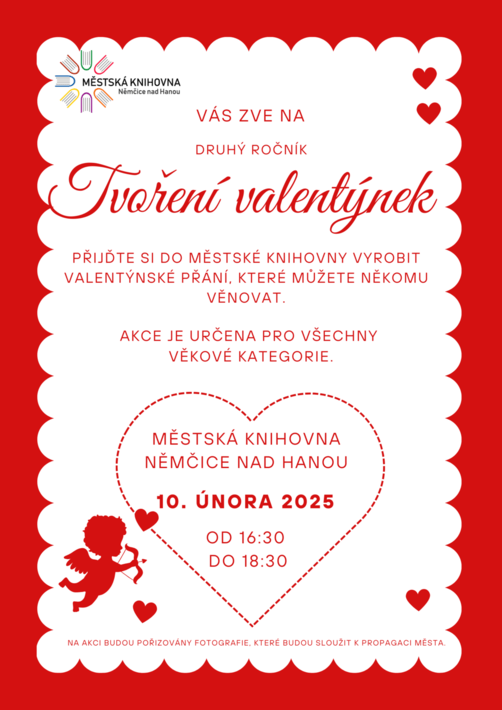 MĚSTSKÁ KNIHOVNA
Němčice nad Hanou

VÁS ZVE NA

DRUHÝ ROČNÍK

Tvoření valentýnek

PŘIJĎTE SI DO MĚSTSKÉ KNIHOVNY VYROBIT VALENTÝNSKÉ PŘÁNÍ, KTERÉ MŮŽETE NĚKOMU VĚNOVAT.

AKCE JE URČENA PRO VŠECHNY VĚKOVÉ KATEGORIE.

MĚSTSKÁ KNIHOVNA NĚMČICE NAD HANOU

10. ÚNORA 2025

OD 16:30
DO 18:30

NA AKCI BUDOU POŘIZOVÁNY FOTOGRAFIE, KTERÉ BUDOU SLOUŽIT K PROPAGACI MĚSTA.